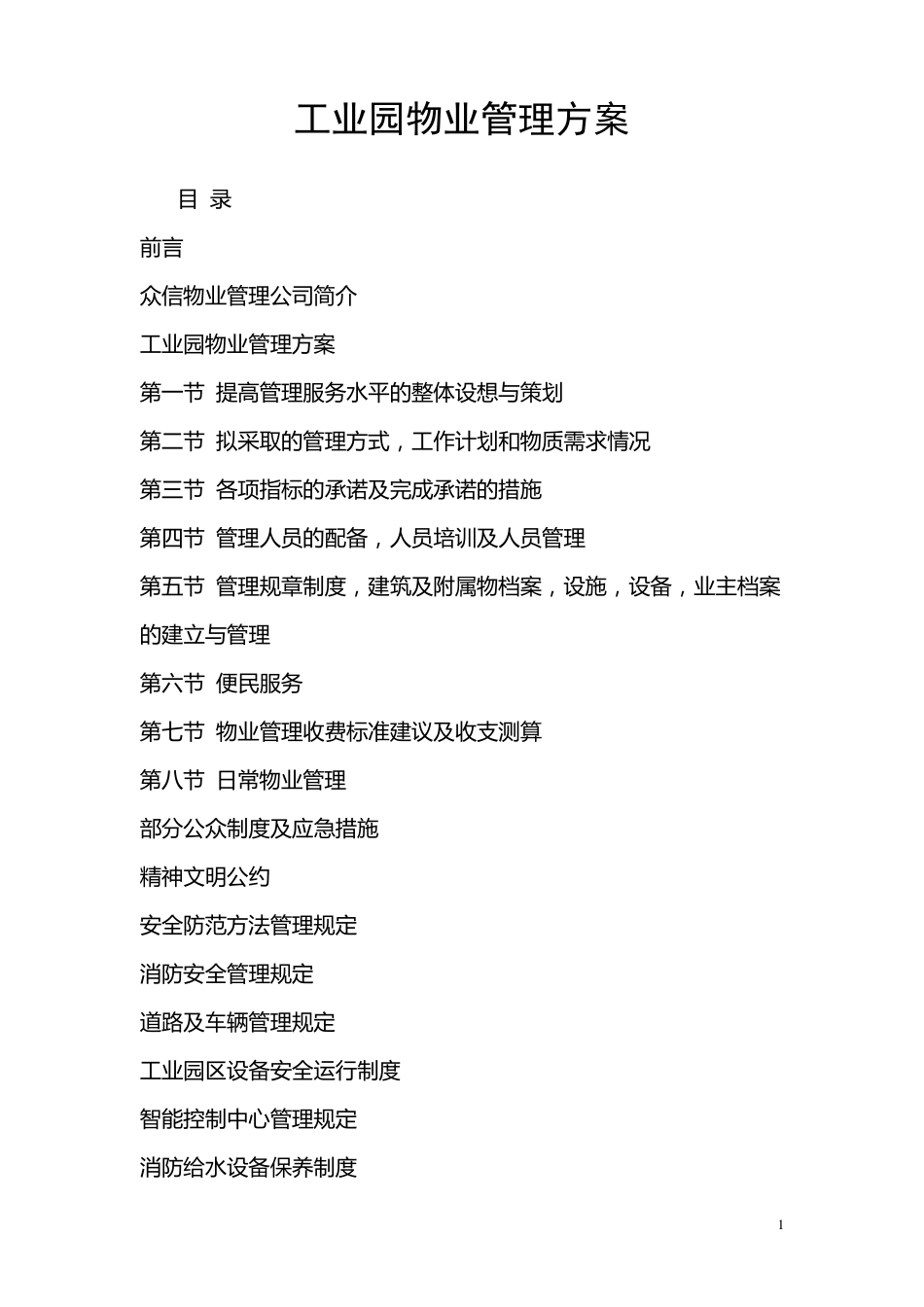 工业园物业管理方案

目 录

前言

众信物业管理公司简介

工业园物业管理方案

第一节 提高管理服务水平的整体设想与策划

第二节 拟采取的管理方式，工作计划和物质需求情况

第三节 各项指标的承诺及完成承诺的措施

第四节 管理人员的配备，人员培训及人员管理

第五节 管理规章制度，建筑及附属物档案，设施，设备，业主档案的建立与管理

第六节 便民服务

第七节 物业管理收费标准建议及收支测算

第八节 日常物业管理

部分公众制度及应急措施

精神文明公约

安全防范方法管理规定

消防安全管理规定

道路及车辆管理规定

工业园区设备安全运行制度

智能控制中心管理规定

消防给水设备保养制度

1